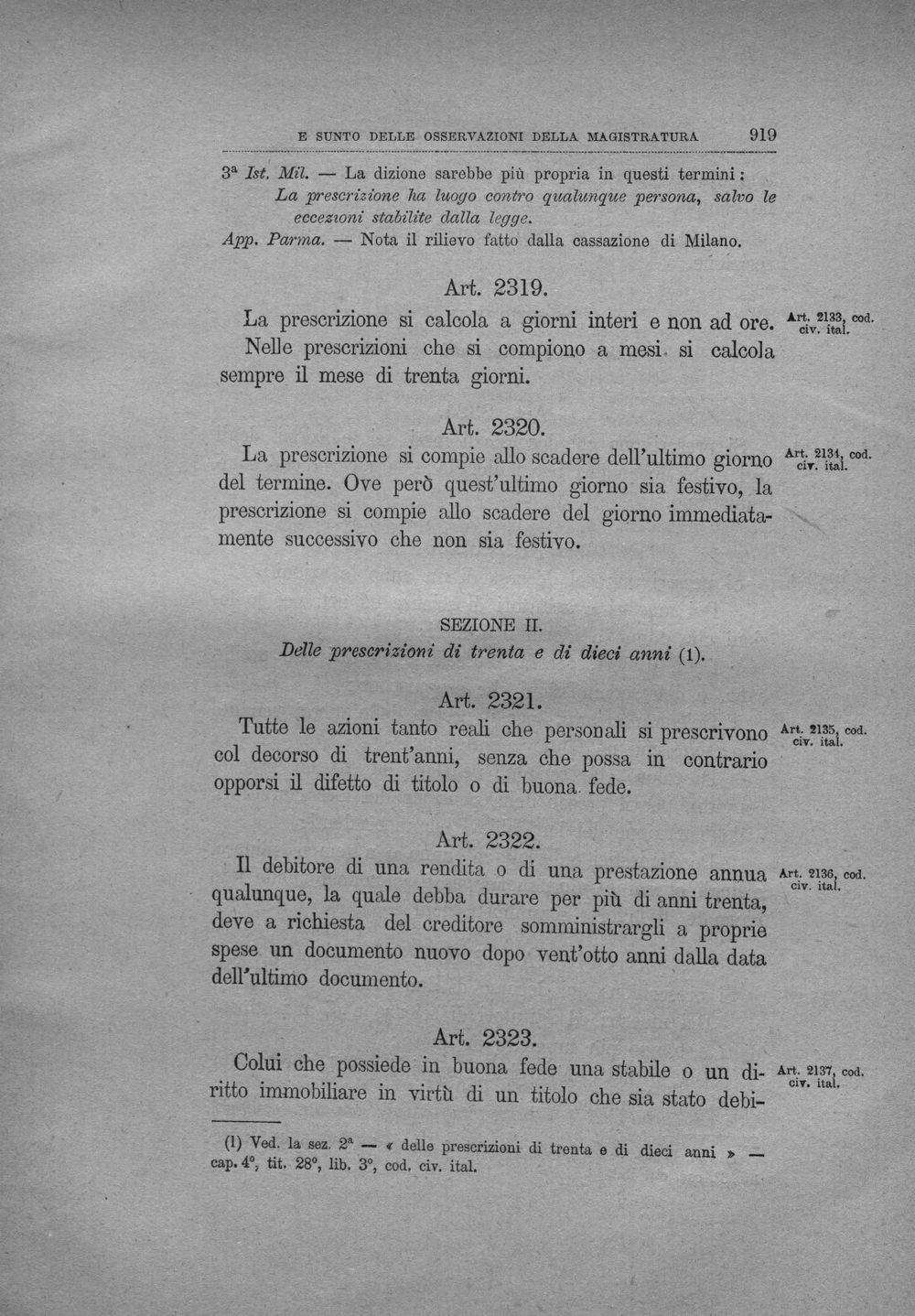 E SUNTO DELLE OSSERVAZIONI DELLA MAGISTRATURA 919

3ª Ist. Mil. — La dizione sarebbe più propria in questi termini: La prescrizione ha luogo contro qualunque persona, salvo le eccezioni stabilite dalla legge.

App. Parma. — Nota il rilievo fatto dalla cassazione di Milano.

Art. 2319.

La prescrizione si calcola a giorni interi e non ad ore. Nelle prescrizioni che si compiono a mesi si calcola sempre il mese di trenta giorni.

Art. 2133, cod. civ. ital.

Art. 2320.

La prescrizione si compie allo scadere dell'ultimo giorno del termine. Ove però quest'ultimo giorno sia festivo, la prescrizione si compie allo scadere del giorno immediatamente successivo che non sia festivo.

Art. 2134, cod. civ. ital.

SEZIONE II.

Delle prescrizioni di trenta e di dieci anni (1).

Art. 2321.

Tutte le azioni tanto reali che personali si prescrivono col decorso di trent'anni, senza che possa in contrario opporsi il difetto di titolo o di buona fede.

Art. 2135, cod. civ. ital.

Art. 2322.

Il debitore di una rendita o di una prestazione annua qualunque, la quale debba durare per più di anni trenta, deve a richiesta del creditore somministrargli a proprie spese un documento nuovo dopo vent'otto anni dalla data dell'ultimo documento.

Art. 2136, cod. civ. ital.

Art. 2323.

Colui che possiede in buona fede una stabile o un diritto immobiliare in virtù di un titolo che sia stato debi-

Art. 2137, cod. civ. ital.

(1) Ved. la sez. 2ª — « delle prescrizioni di trenta e di dieci anni » — cap. 4°, tit. 28°, lib. 3°, cod. civ. ital.